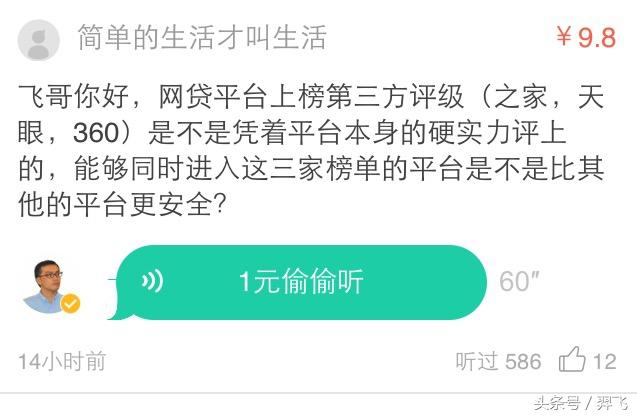 简单的生活才叫生活

¥9.8

飞哥你好，网贷平台上榜第三方评级（之家，天眼，360）是不是凭着平台本身的硬实力评上的，能够同时进入这三家榜单的平台是不是比其他的平台更安全?

1元偷偷听

60″

14小时前

听过 586

12

头条号 / 羿飞